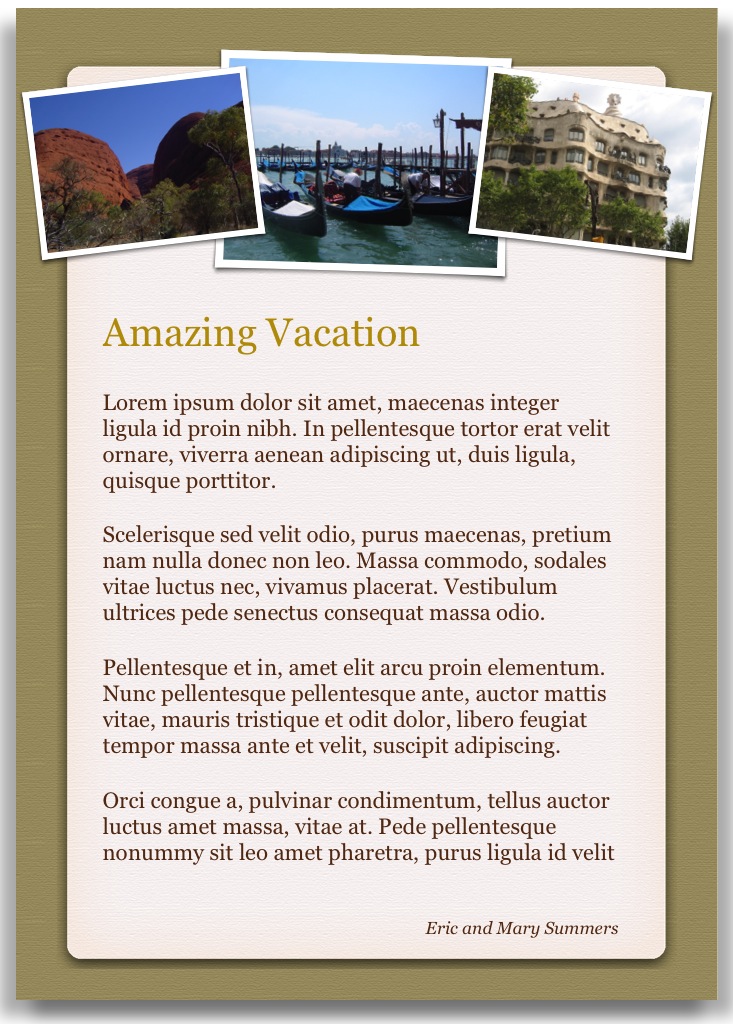 Amazing Vacation

Lorem ipsum dolor sit amet, maecenas integer ligula id proin nibh. In pellentesque tortor erat velit ornare, viverra aenean adipiscing ut, duis ligula, quisque porttitor.

Scelerisque sed velit odio, purus maecenas, pretium nam nulla donec non leo. Massa commodo, sodales vitae luctus nec, vivamus placerat. Vestibulum ultrices pede senectus consequat massa odio.

Pellentesque et in, amet elit arcu proin elementum. Nunc pellentesque pellentesque ante, auctor mattis vitae, mauris tristique et odit dolor, libero feugiat tempor massa ante et velit, suscipit adipiscing.

Orci congue a, pulvinar condimentum, tellus auctor luctus amet massa, vitae at. Pede pellentesque nonummy sit leo amet pharetra, purus ligula id velit

Eric and Mary Summers